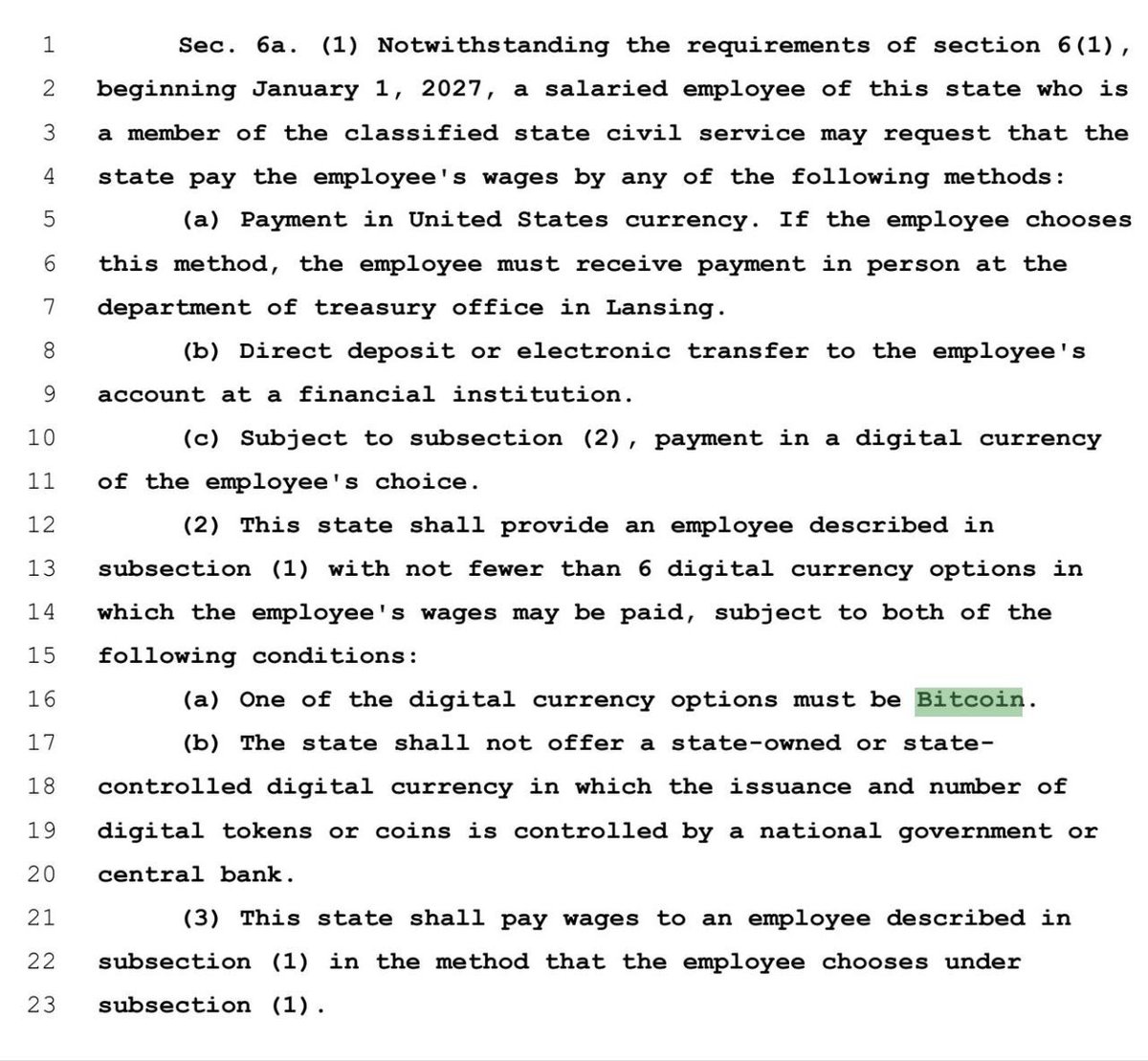 1 Sec. 6a. (1) Notwithstanding the requirements of section 6(1),
2 beginning January 1, 2027, a salaried employee of this state who is
3 a member of the classified state civil service may request that the
4 state pay the employee's wages by any of the following methods:
5 (a) Payment in United States currency. If the employee chooses
6 this method, the employee must receive payment in person at the
7 department of treasury office in Lansing.
8 (b) Direct deposit or electronic transfer to the employee's
9 account at a financial institution.
10 (c) Subject to subsection (2), payment in a digital currency
11 of the employee's choice.
12 (2) This state shall provide an employee described in
13 subsection (1) with not fewer than 6 digital currency options in
14 which the employee's wages may be paid, subject to both of the
15 following conditions:
16 (a) One of the digital currency options must be Bitcoin.
17 (b) The state shall not offer a state-owned or state-
18 controlled digital currency in which the issuance and number of
19 digital tokens or coins is controlled by a national government or
20 central bank.
21 (3) This state shall pay wages to an employee described in
22 subsection (1) in the method that the employee chooses under
23 subsection (1).